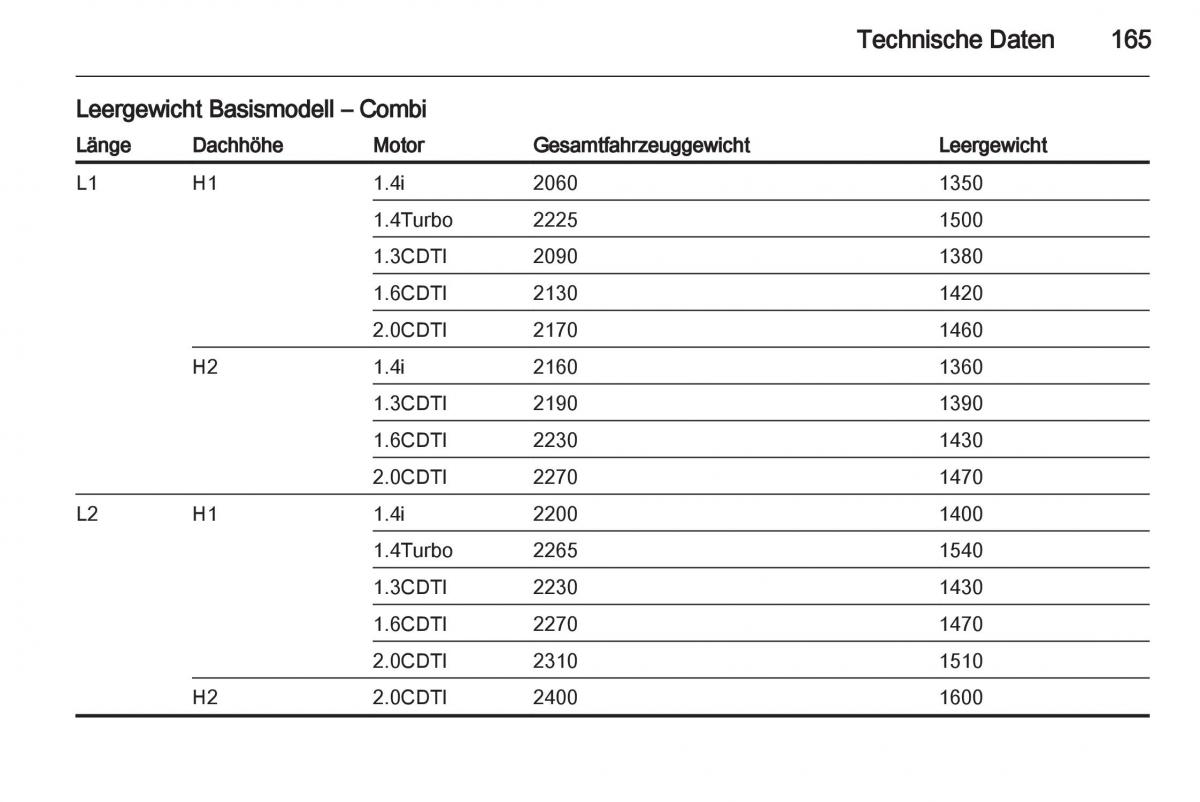 Technische Daten 165

Leergewicht Basismodell – Combi

| Länge | Dachhöhe | Motor | Gesamtfahrzeuggewicht | Leergewicht |
|---|---|---|---|---|
| L1 | H1 | 1.4i | 2060 | 1350 |
| | | 1.4Turbo | 2225 | 1500 |
| | | 1.3CDTI | 2090 | 1380 |
| | | 1.6CDTI | 2130 | 1420 |
| | | 2.0CDTI | 2170 | 1460 |
| | H2 | 1.4i | 2160 | 1360 |
| | | 1.3CDTI | 2190 | 1390 |
| | | 1.6CDTI | 2230 | 1430 |
| | | 2.0CDTI | 2270 | 1470 |
| L2 | H1 | 1.4i | 2200 | 1400 |
| | | 1.4Turbo | 2265 | 1540 |
| | | 1.3CDTI | 2230 | 1430 |
| | | 1.6CDTI | 2270 | 1470 |
| | | 2.0CDTI | 2310 | 1510 |
| | H2 | 2.0CDTI | 2400 | 1600 |